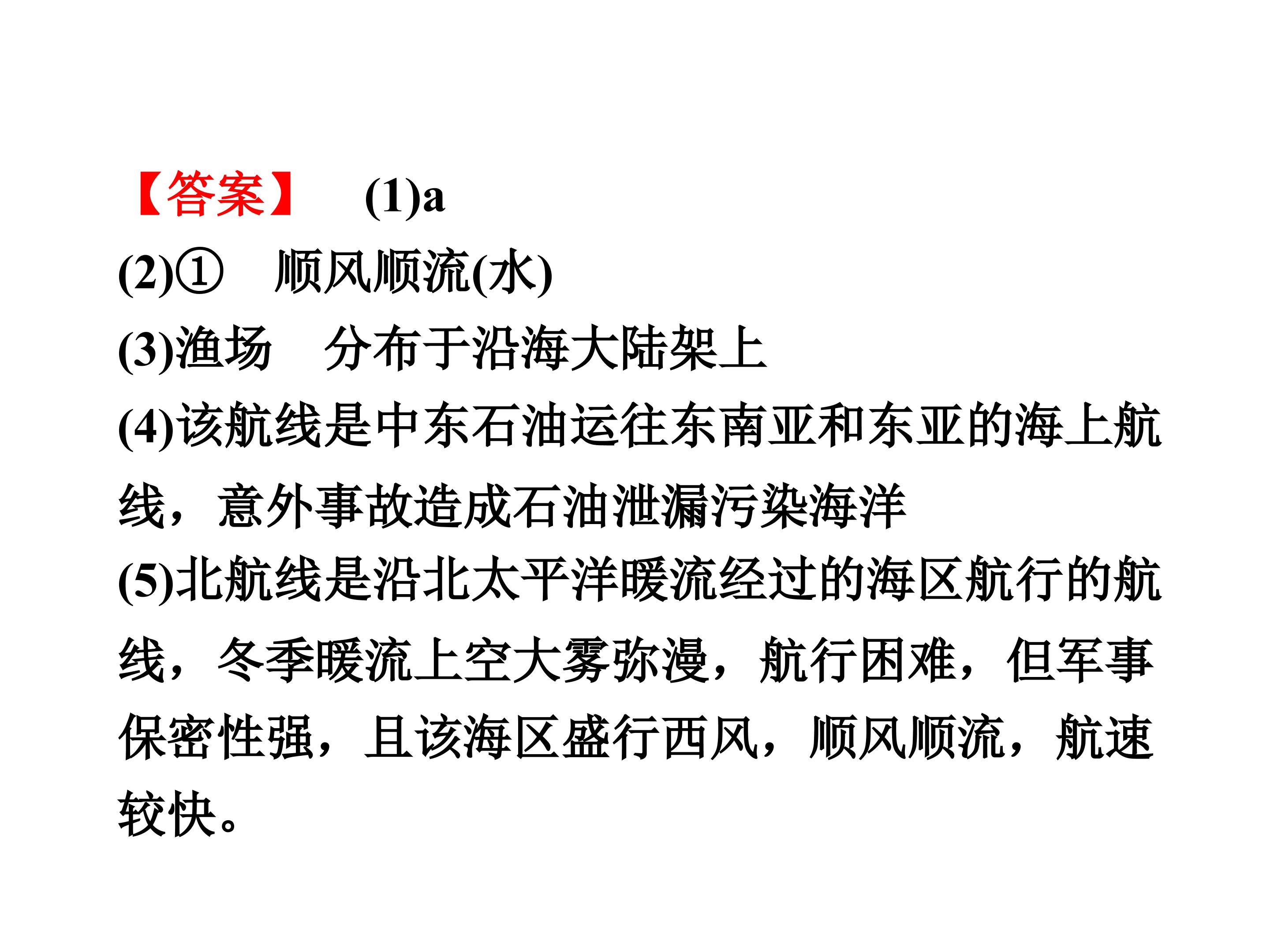 【答案】 (1)a
(2)① 顺风顺流(水)
(3)渔场 分布于沿海大陆架上
(4)该航线是中东石油运往东南亚和东亚的海上航线，意外事故造成石油泄漏污染海洋
(5)北航线是沿北太平洋暖流经过的海区航行的航线，冬季暖流上空大雾弥漫，航行困难，但军事保密性强，且该海区盛行西风，顺风顺流，航速较快。